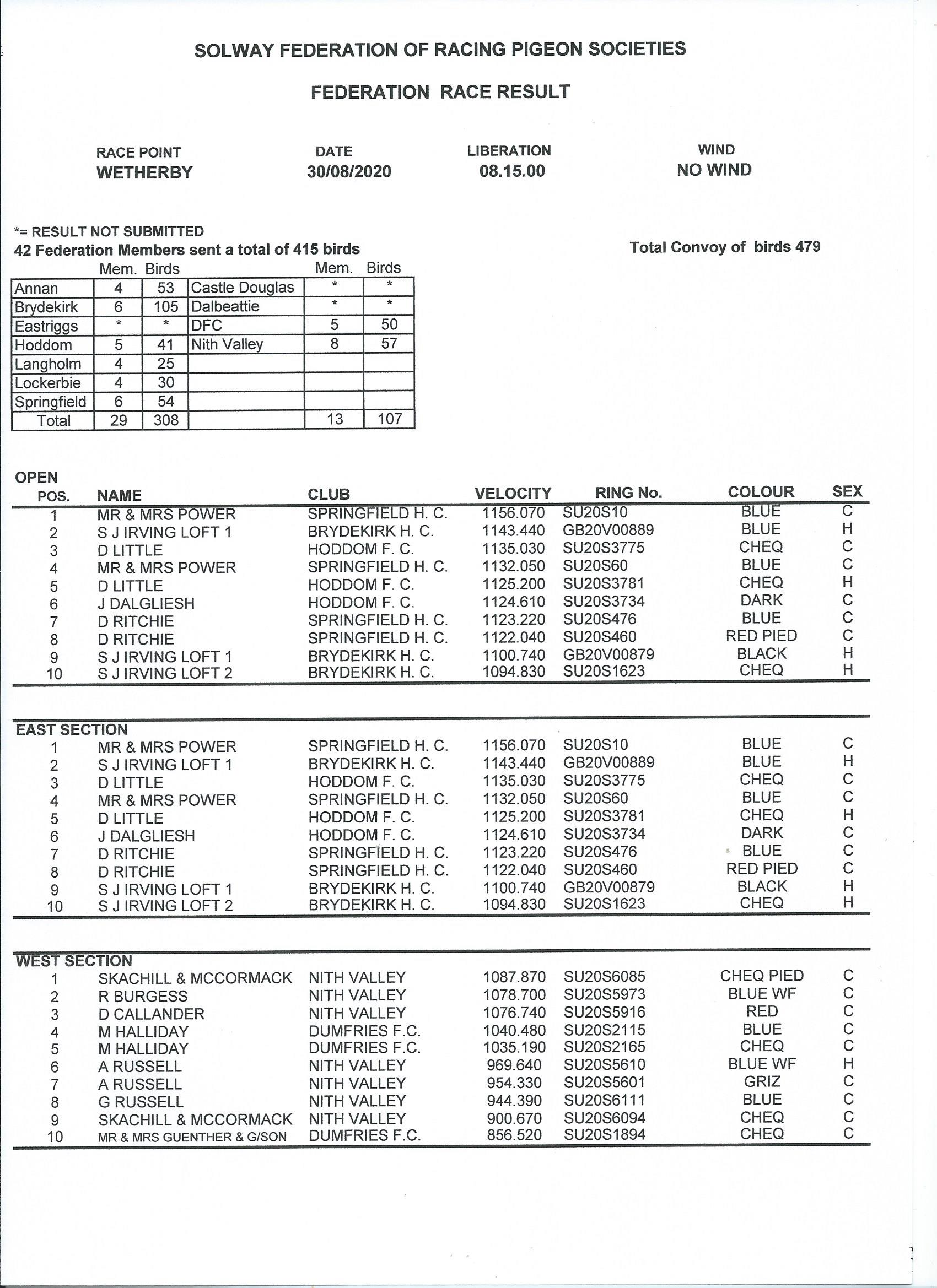 SOLWAY FEDERATION OF RACING PIGEON SOCIETIES

FEDERATION RACE RESULT

| RACE POINT | DATE | LIBERATION | WIND |
|---|---|---|---|
| WETHERBY | 30/08/2020 | 08.15.00 | NO WIND |

*= RESULT NOT SUBMITTED
42 Federation Members sent a total of 415 birds

Total Convoy of birds 479

| | Mem. | Birds | | Mem. | Birds |
|---|---|---|---|---|---|
| Annan | 4 | 53 | Castle Douglas | * | * |
| Brydekirk | 6 | 105 | Dalbeattie | * | * |
| Eastriggs | * | * | DFC | 5 | 50 |
| Hoddom | 5 | 41 | Nith Valley | 8 | 57 |
| Langholm | 4 | 25 | | | |
| Lockerbie | 4 | 30 | | | |
| Springfield | 6 | 54 | | | |
| Total | 29 | 308 | | 13 | 107 |

OPEN

| POS. | NAME | CLUB | VELOCITY | RING No. | COLOUR | SEX |
|---|---|---|---|---|---|---|
| 1 | MR & MRS POWER | SPRINGFIELD H. C. | 1156.070 | SU20S10 | BLUE | C |
| 2 | S J IRVING LOFT 1 | BRYDEKIRK H. C. | 1143.440 | GB20V00889 | BLUE | H |
| 3 | D LITTLE | HODDOM F. C. | 1135.030 | SU20S3775 | CHEQ | C |
| 4 | MR & MRS POWER | SPRINGFIELD H. C. | 1132.050 | SU20S60 | BLUE | C |
| 5 | D LITTLE | HODDOM F. C. | 1125.200 | SU20S3781 | CHEQ | H |
| 6 | J DALGLIESH | HODDOM F. C. | 1124.610 | SU20S3734 | DARK | C |
| 7 | D RITCHIE | SPRINGFIELD H. C. | 1123.220 | SU20S476 | BLUE | C |
| 8 | D RITCHIE | SPRINGFIELD H. C. | 1122.040 | SU20S460 | RED PIED | C |
| 9 | S J IRVING LOFT 1 | BRYDEKIRK H. C. | 1100.740 | GB20V00879 | BLACK | H |
| 10 | S J IRVING LOFT 2 | BRYDEKIRK H. C. | 1094.830 | SU20S1623 | CHEQ | H |

EAST SECTION

| | | | | | | |
|---|---|---|---|---|---|---|
| 1 | MR & MRS POWER | SPRINGFIELD H. C. | 1156.070 | SU20S10 | BLUE | C |
| 2 | S J IRVING LOFT 1 | BRYDEKIRK H. C. | 1143.440 | GB20V00889 | BLUE | H |
| 3 | D LITTLE | HODDOM F. C. | 1135.030 | SU20S3775 | CHEQ | C |
| 4 | MR & MRS POWER | SPRINGFIELD H. C. | 1132.050 | SU20S60 | BLUE | C |
| 5 | D LITTLE | HODDOM F. C. | 1125.200 | SU20S3781 | CHEQ | H |
| 6 | J DALGLIESH | HODDOM F. C. | 1124.610 | SU20S3734 | DARK | C |
| 7 | D RITCHIE | SPRINGFIELD H. C. | 1123.220 | SU20S476 | BLUE | C |
| 8 | D RITCHIE | SPRINGFIELD H. C. | 1122.040 | SU20S460 | RED PIED | C |
| 9 | S J IRVING LOFT 1 | BRYDEKIRK H. C. | 1100.740 | GB20V00879 | BLACK | H |
| 10 | S J IRVING LOFT 2 | BRYDEKIRK H. C. | 1094.830 | SU20S1623 | CHEQ | H |

WEST SECTION

| | | | | | | |
|---|---|---|---|---|---|---|
| 1 | SKACHILL & MCCORMACK | NITH VALLEY | 1087.870 | SU20S6085 | CHEQ PIED | C |
| 2 | R BURGESS | NITH VALLEY | 1078.700 | SU20S5973 | BLUE WF | C |
| 3 | D CALLANDER | NITH VALLEY | 1076.740 | SU20S5916 | RED | C |
| 4 | M HALLIDAY | DUMFRIES F.C. | 1040.480 | SU20S2115 | BLUE | C |
| 5 | M HALLIDAY | DUMFRIES F.C. | 1035.190 | SU20S2165 | CHEQ | C |
| 6 | A RUSSELL | NITH VALLEY | 969.640 | SU20S5610 | BLUE WF | H |
| 7 | A RUSSELL | NITH VALLEY | 954.330 | SU20S5601 | GRIZ | C |
| 8 | G RUSSELL | NITH VALLEY | 944.390 | SU20S6111 | BLUE | C |
| 9 | SKACHILL & MCCORMACK | NITH VALLEY | 900.670 | SU20S6094 | CHEQ | C |
| 10 | MR & MRS GUENTHER & G/SON | DUMFRIES F.C. | 856.520 | SU20S1894 | CHEQ | C |